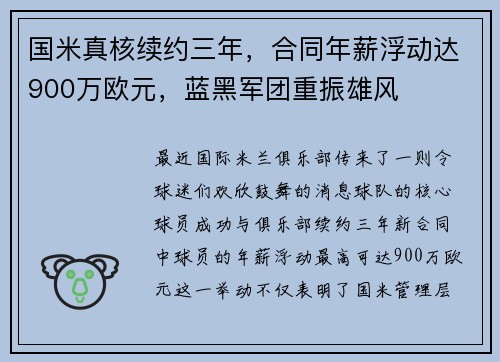 国米真核续约三年，合同年薪浮动达900万欧元，蓝黑军团重振雄风

最近国际米兰俱乐部传来了一则令球迷们欢欣鼓舞的消息球队的核心球员成功与俱乐部续约三年新合同中球员的年薪浮动最高可达900万欧元这一举动不仅表明了国米管理层